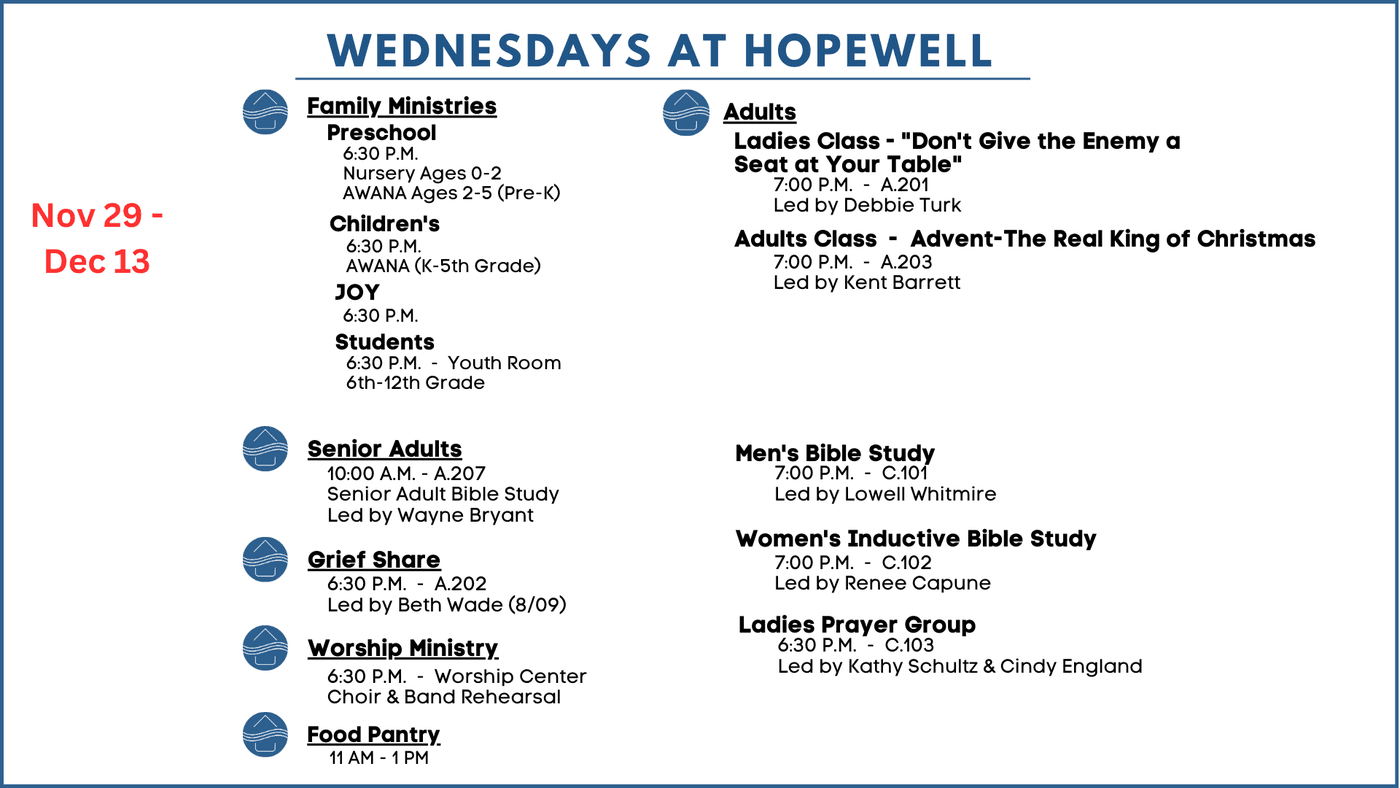 WEDNESDAYS AT HOPEWELL

Nov 29 - Dec 13

Family Ministries

Preschool
6:30 P.M.
Nursery Ages 0-2
AWANA Ages 2-5 (Pre-K)

Children's
6:30 P.M.
AWANA (K-5th Grade)

JOY
6:30 P.M.

Students
6:30 P.M. - Youth Room
6th-12th Grade

Senior Adults
10:00 A.M. - A.207
Senior Adult Bible Study
Led by Wayne Bryant

Grief Share
6:30 P.M. - A.202
Led by Beth Wade (8/09)

Worship Ministry
6:30 P.M. - Worship Center
Choir & Band Rehearsal

Food Pantry
11 AM - 1 PM

Adults

Ladies Class - "Don't Give the Enemy a Seat at Your Table"
7:00 P.M. - A.201
Led by Debbie Turk

Adults Class - Advent-The Real King of Christmas
7:00 P.M. - A.203
Led by Kent Barrett

Men's Bible Study
7:00 P.M. - C.101
Led by Lowell Whitmire

Women's Inductive Bible Study
7:00 P.M. - C.102
Led by Renee Capune

Ladies Prayer Group
6:30 P.M. - C.103
Led by Kathy Schultz & Cindy England